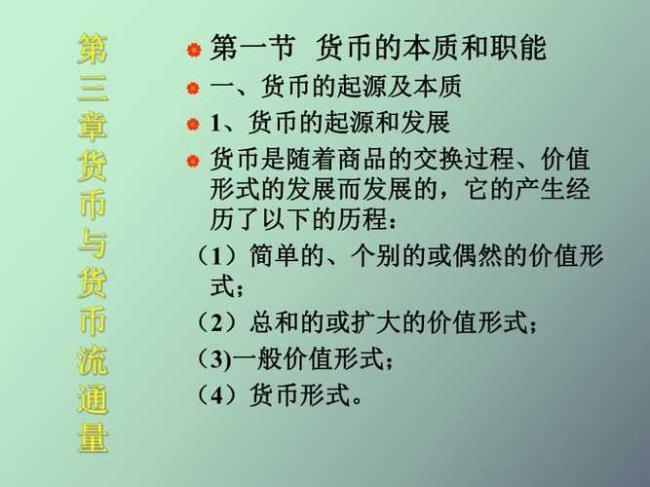 第三章货币与货币流通量

第一节 货币的本质和职能

一、货币的起源及本质

1、货币的起源和发展

货币是随着商品的交换过程、价值形式的发展而发展的，它的产生经历了以下的历程：

（1）简单的、个别的或偶然的价值形式；

（2）总和的或扩大的价值形式；

(3)一般价值形式；

（4）货币形式。